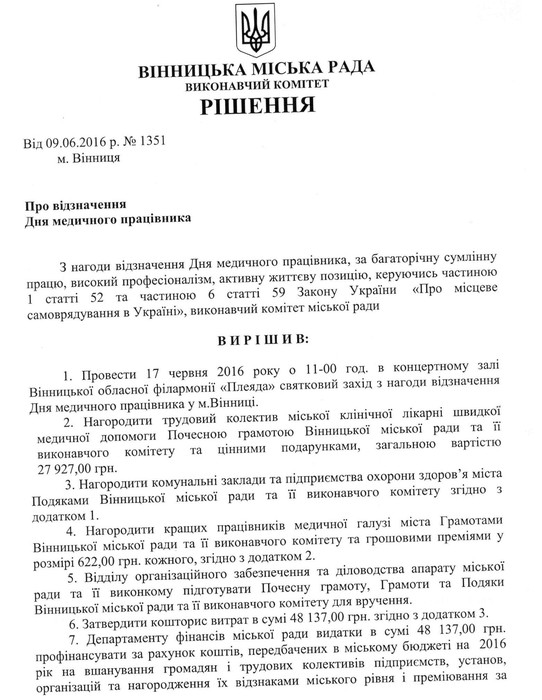 ВІННИЦЬКА МІСЬКА РАДА
ВИКОНАВЧИЙ КОМІТЕТ
РІШЕННЯ

Від 09.06.2016 р. № 1351
м. Вінниця

Про відзначення
Дня медичного працівника

З нагоди відзначення Дня медичного працівника, за багаторічну сумлінну працю, високий професіоналізм, активну життєву позицію, керуючись частиною 1 статті 52 та частиною 6 статті 59 Закону України «Про місцеве самоврядування в Україні», виконавчий комітет міської ради

ВИРІШИВ:

1. Провести 17 червня 2016 року о 11-00 год. в концертному залі Вінницької обласної філармонії «Плеяда» святковий захід з нагоди відзначення Дня медичного працівника у м.Вінниці.

2. Нагородити трудовий колектив міської клінічної лікарні швидкої медичної допомоги Почесною грамотою Вінницької міської ради та її виконавчого комітету та цінними подарунками, загальною вартістю 27 927,00 грн.

3. Нагородити комунальні заклади та підприємства охорони здоров'я міста Подяками Вінницької міської ради та її виконавчого комітету згідно з додатком 1.

4. Нагородити кращих працівників медичної галузі міста Грамотами Вінницької міської ради та її виконавчого комітету та грошовими преміями у розмірі 622,00 грн. кожного, згідно з додатком 2.

5. Відділу організаційного забезпечення та діловодства апарату міської ради та її виконкому підготувати Почесну грамоту, Грамоти та Подяки Вінницької міської ради та її виконавчого комітету для вручення.

6. Затвердити кошторис витрат в сумі 48 137,00 грн. згідно з додатком 3.

7. Департаменту фінансів міської ради видатки в сумі 48 137,00 грн. профінансувати за рахунок коштів, передбачених в міському бюджеті на 2016 рік на вшанування громадян і трудових колективів підприємств, установ, організацій та нагородження їх відзнаками міського рівня і преміювання за